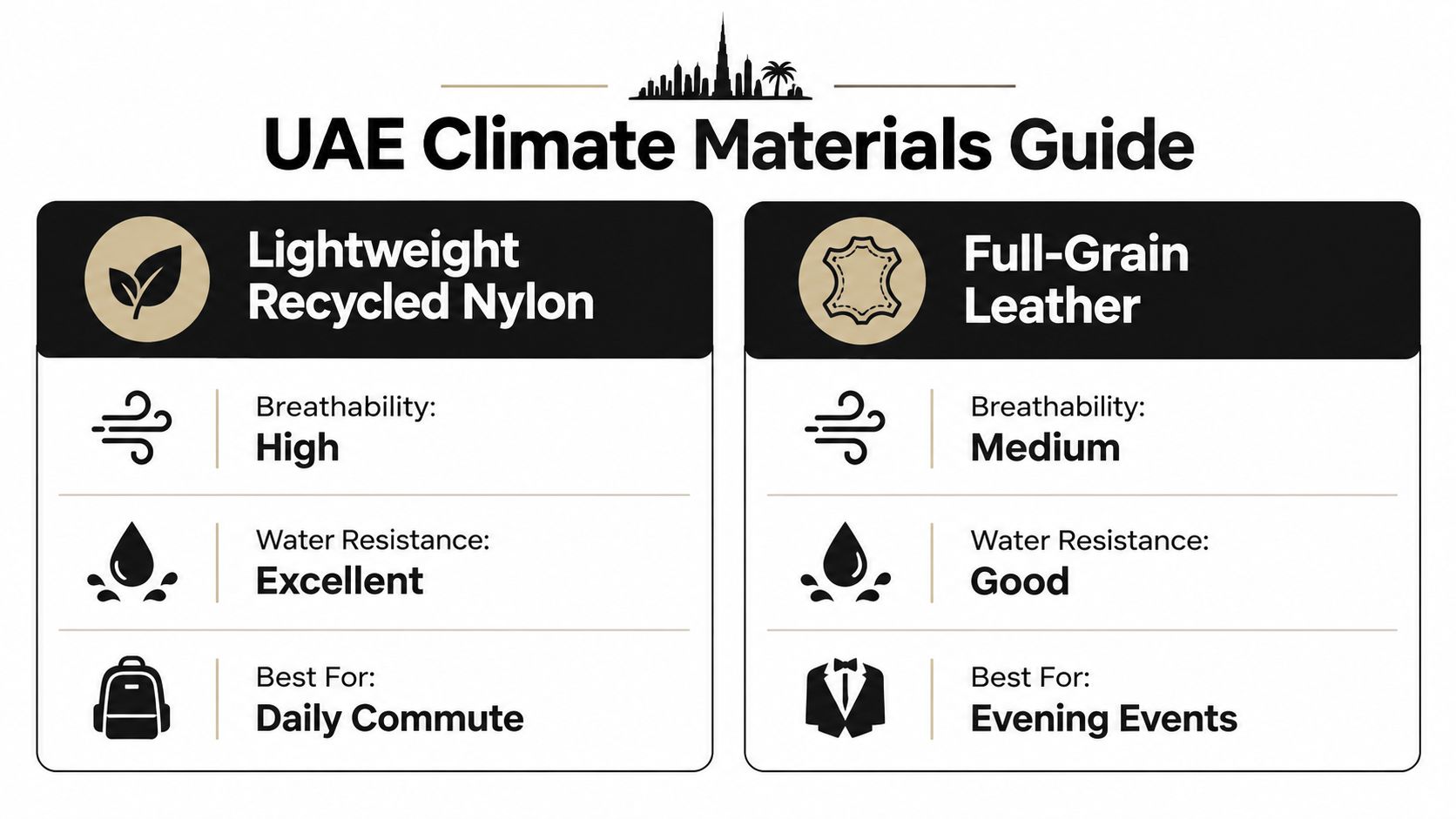 UAE Climate Materials Guide

Lightweight Recycled Nylon

Breathability:
High

Water Resistance:
Excellent

Best For:
Daily Commute

Full-Grain Leather

Breathability:
Medium

Water Resistance:
Good

Best For:
Evening Events